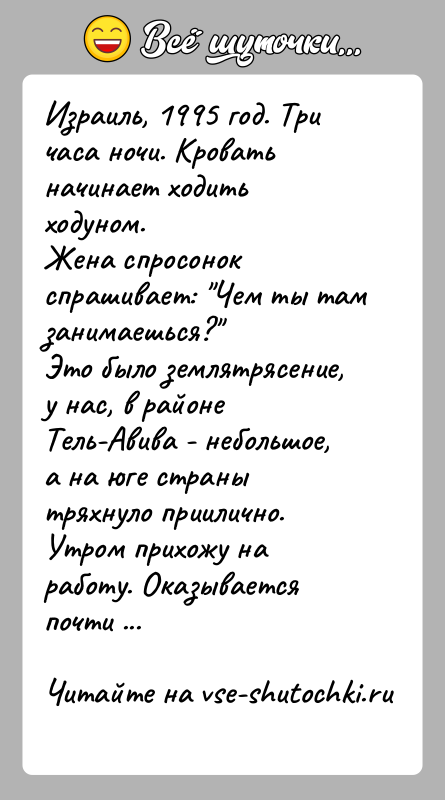 Всё шуточки...

Израиль, 1995 год. Три часа ночи. Кровать начинает ходить ходуном.
Жена спросонок спрашивает: "Чем ты там занимаешься?"
Это было землятрясение, у нас, в районе Тель-Авива - небольшое, а на юге страны тряхнуло прилично.
Утром прихожу на работу. Оказывается почти ...

Читайте на vse-shutochki.ru